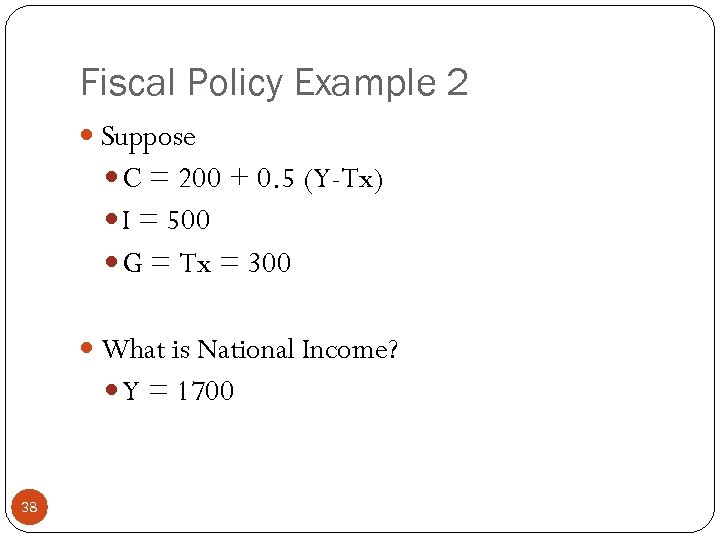 Fiscal Policy Example 2

• Suppose

• $C = 200 + 0.5 (Y-Tx)$

• $I = 500$

• $G = Tx = 300$

• What is National Income?

• $Y = 1700$

38